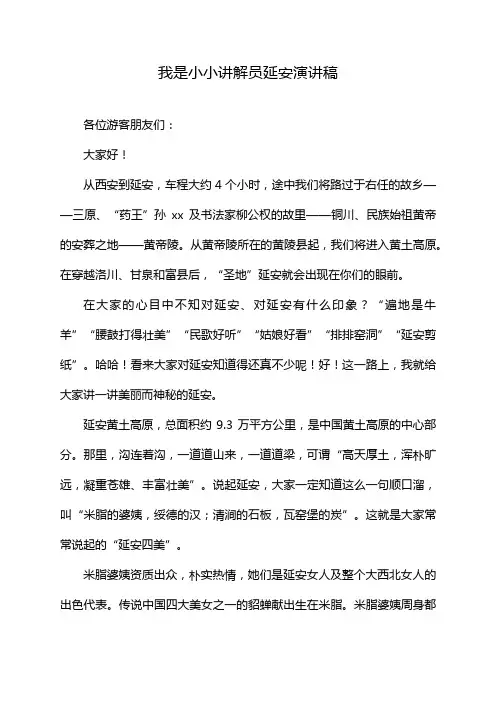 我是小小讲解员延安演讲稿

各位游客朋友们：

大家好！

从西安到延安，车程大约 4 个小时，途中我们将路过于右任的故乡——三原、“药王”孙 xx 及书法家柳公权的故里——铜川、民族始祖黄帝的安葬之地——黄帝陵。从黄帝陵所在的黄陵县起，我们将进入黄土高原。在穿越洛川、甘泉和富县后，“圣地”延安就会出现在你们的眼前。

在大家的心目中不知对延安、对延安有什么印象？“遍地是牛羊”“腰鼓打得壮美”“民歌好听”“姑娘好看”“排排窑洞”“延安剪纸”。哈哈！看来大家对延安知道得还真不少呢！好！这一路上，我就给大家讲一讲美丽而神秘的延安。

延安黄土高原，总面积约 9.3 万平方公里，是中国黄土高原的中心部分。那里，沟连着沟，一道道山来，一道道梁，可谓“高天厚土，浑朴旷远，凝重苍雄、丰富壮美”。说起延安，大家一定知道这么一句顺口溜，叫“米脂的婆姨，绥德的汉；清涧的石板，瓦窑堡的炭”。这就是大家常常说起的“延安四美”。

米脂婆姨资质出众，朴实热情，她们是延安女人及整个大西北女人的出色代表。传说中国四大美女之一的貂蝉就出生在米脂。米脂婆姨周身都